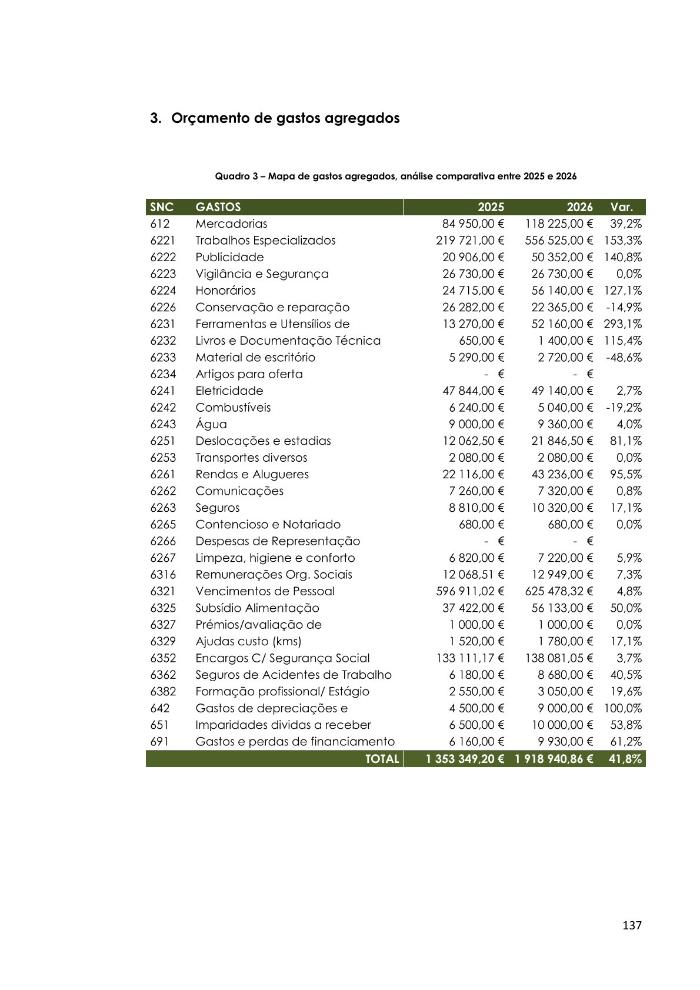 3. Orçamento de gastos agregados

Quadro 3 – Mapa de gastos agregados, análise comparativa entre 2025 e 2026

| SNC | GASTOS | 2025 | 2026 | Var. |
|---|---|---|---|---|
| 612 | Mercadorias | 84 950,00 € | 118 225,00 € | 39,2% |
| 6221 | Trabalhos Especializados | 219 721,00 € | 556 525,00 € | 153,3% |
| 6222 | Publicidade | 20 906,00 € | 50 352,00 € | 140,8% |
| 6223 | Vigilância e Segurança | 26 730,00 € | 26 730,00 € | 0,0% |
| 6224 | Honorários | 24 715,00 € | 56 140,00 € | 127,1% |
| 6226 | Conservação e reparação | 26 282,00 € | 22 365,00 € | -14,9% |
| 6231 | Ferramentas e Utensílios de | 13 270,00 € | 52 160,00 € | 293,1% |
| 6232 | Livros e Documentação Técnica | 650,00 € | 1 400,00 € | 115,4% |
| 6233 | Material de escritório | 5 290,00 € | 2 720,00 € | -48,6% |
| 6234 | Artigos para oferta | - € | - € | |
| 6241 | Eletricidade | 47 844,00 € | 49 140,00 € | 2,7% |
| 6242 | Combustíveis | 6 240,00 € | 5 040,00 € | -19,2% |
| 6243 | Água | 9 000,00 € | 9 360,00 € | 4,0% |
| 6251 | Deslocações e estadias | 12 062,50 € | 21 846,50 € | 81,1% |
| 6253 | Transportes diversos | 2 080,00 € | 2 080,00 € | 0,0% |
| 6261 | Rendas e Alugueres | 22 116,00 € | 43 236,00 € | 95,5% |
| 6262 | Comunicações | 7 260,00 € | 7 320,00 € | 0,8% |
| 6263 | Seguros | 8 810,00 € | 10 320,00 € | 17,1% |
| 6265 | Contencioso e Notariado | 680,00 € | 680,00 € | 0,0% |
| 6266 | Despesas de Representação | - € | - € | |
| 6267 | Limpeza, higiene e conforto | 6 820,00 € | 7 220,00 € | 5,9% |
| 6316 | Remunerações Org. Sociais | 12 068,51 € | 12 949,00 € | 7,3% |
| 6321 | Vencimentos de Pessoal | 596 911,02 € | 625 478,32 € | 4,8% |
| 6325 | Subsídio Alimentação | 37 422,00 € | 56 133,00 € | 50,0% |
| 6327 | Prémios/avaliação de | 1 000,00 € | 1 000,00 € | 0,0% |
| 6329 | Ajudas custo (kms) | 1 520,00 € | 1 780,00 € | 17,1% |
| 6352 | Encargos C/ Segurança Social | 133 111,17 € | 138 081,05 € | 3,7% |
| 6362 | Seguros de Acidentes de Trabalho | 6 180,00 € | 8 680,00 € | 40,5% |
| 6382 | Formação profissional/ Estágio | 2 550,00 € | 3 050,00 € | 19,6% |
| 642 | Gastos de depreciações e | 4 500,00 € | 9 000,00 € | 100,0% |
| 651 | Imparidades dividas a receber | 6 500,00 € | 10 000,00 € | 53,8% |
| 691 | Gastos e perdas de financiamento | 6 160,00 € | 9 930,00 € | 61,2% |
| | TOTAL | 1 353 349,20 € | 1 918 940,86 € | 41,8% |

137